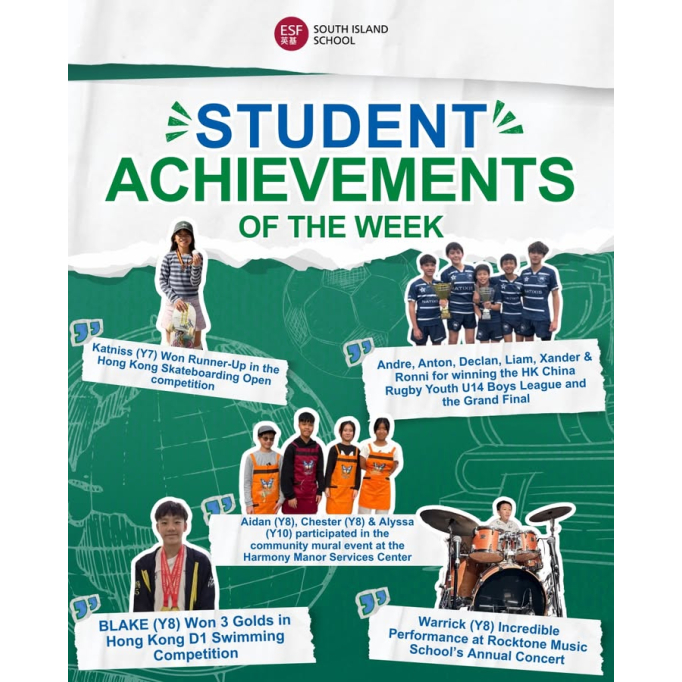 ESF 英基 SOUTH ISLAND SCHOOL

STUDENT ACHIEVEMENTS OF THE WEEK

Katniss (Y7) Won Runner-Up in the Hong Kong Skateboarding Open competition

Andre, Anton, Declan, Liam, Xander & Ronni for winning the HK China Rugby Youth U14 Boys League and the Grand Final

Aidan (Y8), Chester (Y8) & Alyssa (Y10) participated in the community mural event at the Harmony Manor Services Center

BLAKE (Y8) Won 3 Golds in Hong Kong D1 Swimming Competition

Warrick (Y8) Incredible Performance at Rocktone Music School's Annual Concert